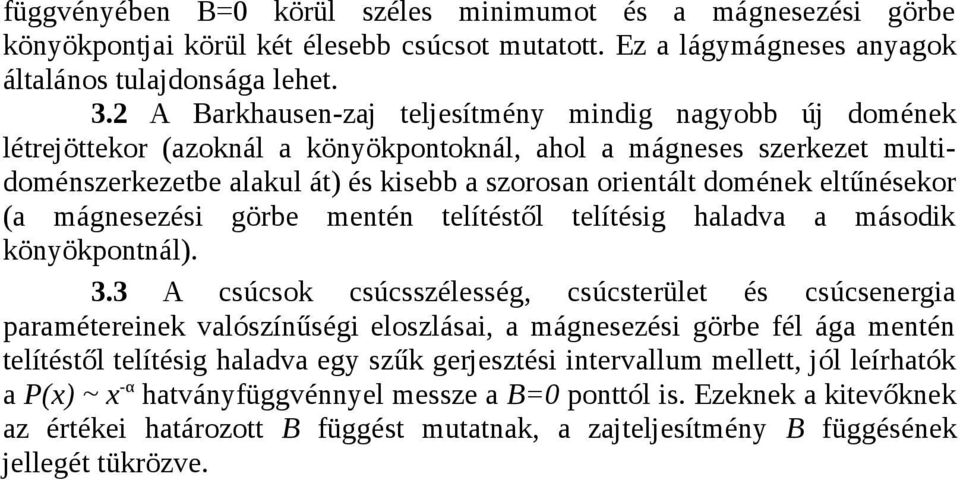 függvényében B=0 körül széles minimumot és a mágnesezési görbe könyökpontjai körül két élesebb csúcsot mutatott. Ez a lágymágneses anyagok általános tulajdonsága lehet.

3.2 A Barkhausen-zaj teljesítmény mindig nagyobb új domének létrejöttekor (azoknál a könyökpontoknál, ahol a mágneses szerkezet multidoménszerkezetbe alakul át) és kisebb a szorosan orientált domének eltűnésekor (a mágnesezési görbe mentén telítéstől telítésig haladva a második könyökpontnál).

3.3 A csúcsok csúcsszélesség, csúcsterület és csúcsenergia paramétereinek valószínűségi eloszlásai, a mágnesezési görbe fél ága mentén telítéstől telítésig haladva egy szűk gerjesztési intervallum mellett, jól leírhatók a $P(x) \sim x^{-\alpha}$ hatványfüggvénnyel messze a $B=0$ ponttól is. Ezeknek a kitevőknek az értékei határozott $B$ függést mutatnak, a zajteljesítmény $B$ függésének jellegét tükrözve.